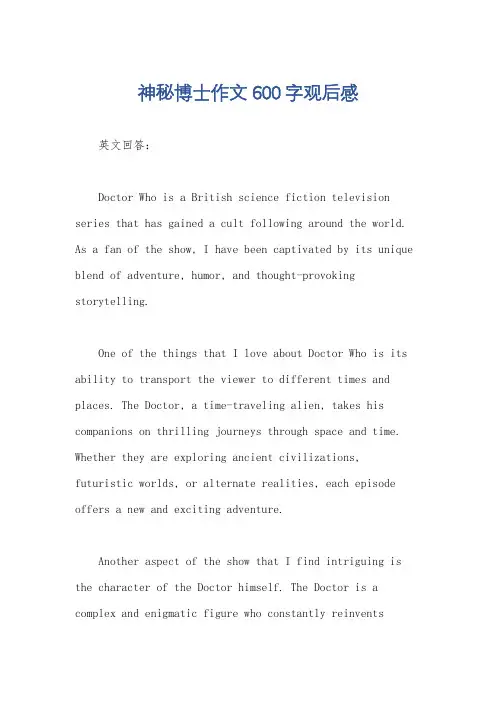 神秘博士作文600字观后感

英文回答:

Doctor Who is a British science fiction television series that has gained a cult following around the world. As a fan of the show, I have been captivated by its unique blend of adventure, humor, and thought-provoking storytelling.

One of the things that I love about Doctor Who is its ability to transport the viewer to different times and places. The Doctor, a time-traveling alien, takes his companions on thrilling journeys through space and time. Whether they are exploring ancient civilizations, futuristic worlds, or alternate realities, each episode offers a new and exciting adventure.

Another aspect of the show that I find intriguing is the character of the Doctor himself. The Doctor is a complex and enigmatic figure who constantly reinvents